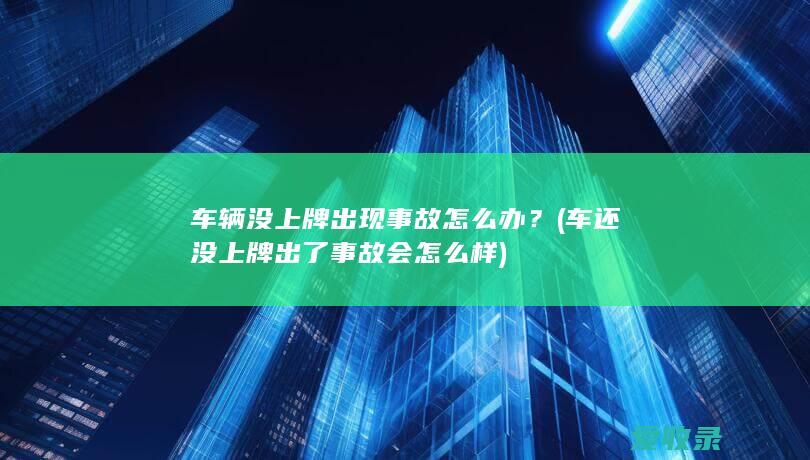 车辆没上牌出现事故怎么办？(车还没上牌出了事故会怎么样)

爱收录